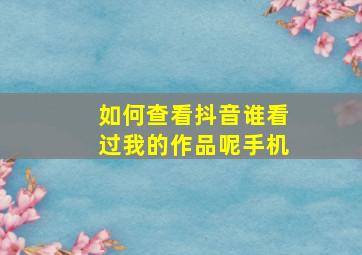 如何查看抖音谁看过我的作品呢手机